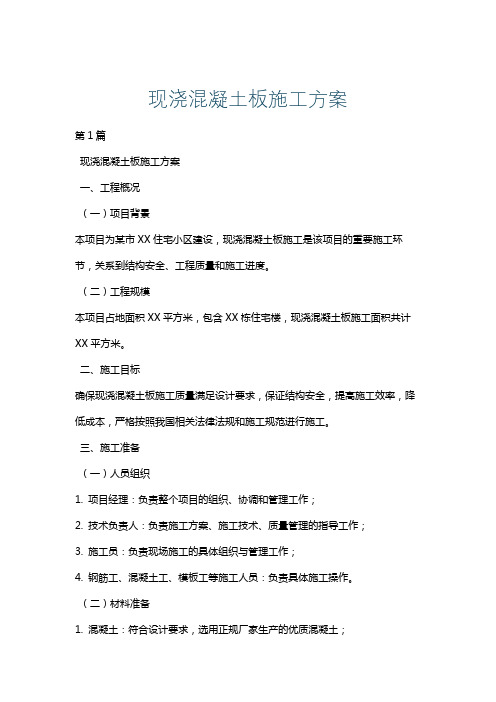 现浇混凝土板施工方案

第1篇

现浇混凝土板施工方案

一、工程概况

（一）项目背景

本项目为某市XX住宅小区建设，现浇混凝土板施工是该项目的重要施工环节，关系到结构安全、工程质量和施工进度。

（二）工程规模

本项目占地面积XX平方米，包含XX栋住宅楼，现浇混凝土板施工面积共计XX平方米。

二、施工目标

确保现浇混凝土板施工质量满足设计要求，保证结构安全，提高施工效率，降低成本，严格按照我国相关法律法规和施工规范进行施工。

三、施工准备

（一）人员组织

1. 项目经理：负责整个项目的组织、协调和管理工作；

2. 技术负责人：负责施工方案、施工技术、质量管理的指导工作；

3. 施工员：负责现场施工的具体组织与管理工作；

4. 钢筋工、混凝土工、模板工等施工人员：负责具体施工操作。

（二）材料准备

1. 混凝土：符合设计要求，选用正规厂家生产的优质混凝土；